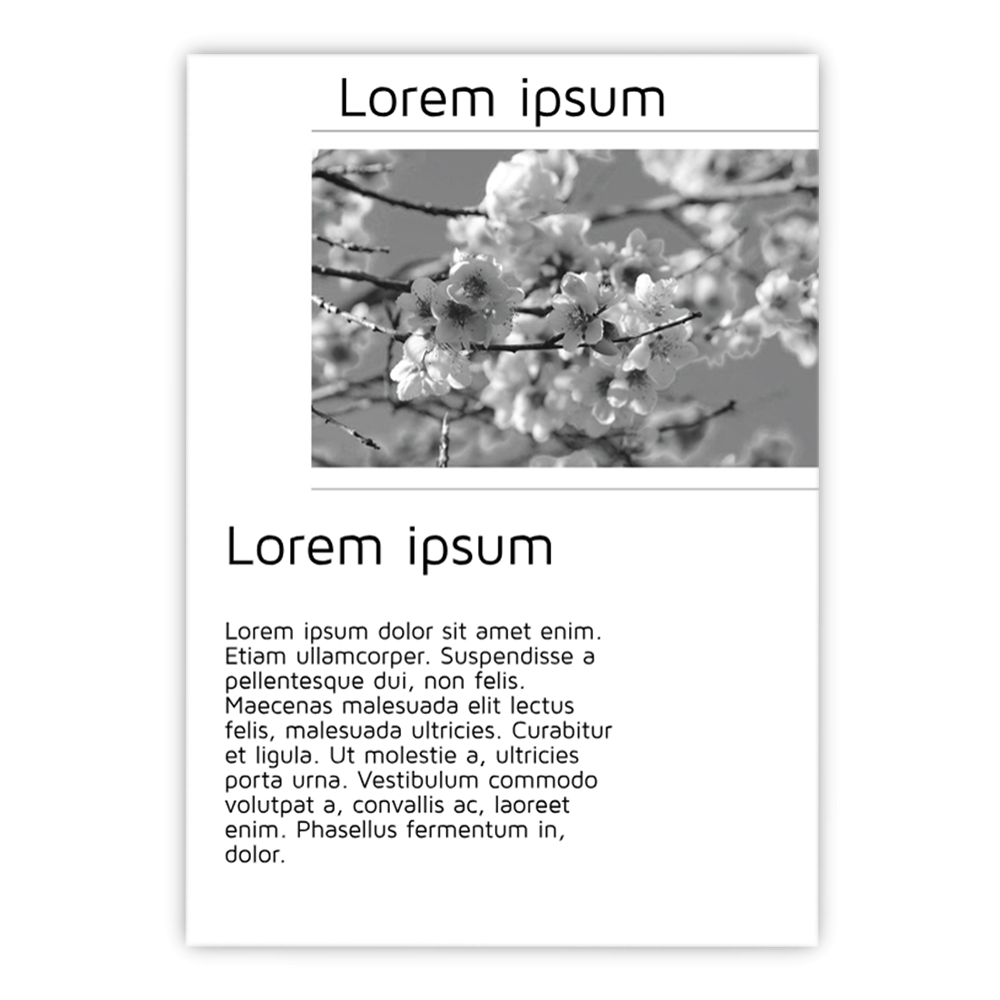 Lorem ipsum

Lorem ipsum

Lorem ipsum dolor sit amet enim. Etiam ullamcorper. Suspendisse a pellentesque dui, non felis. Maecenas malesuada elit lectus felis, malesuada ultricies. Curabitur et ligula. Ut molestie a, ultricies porta urna. Vestibulum commodo volutpat a, convallis ac, laoreet enim. Phasellus fermentum in, dolor.